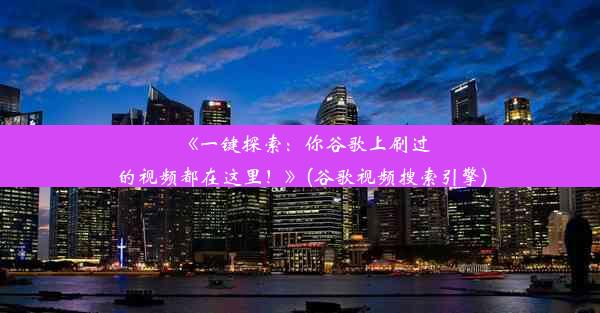 《一键探索：你谷歌上刷过的视频都在这里！》(谷歌视频搜索引擎)